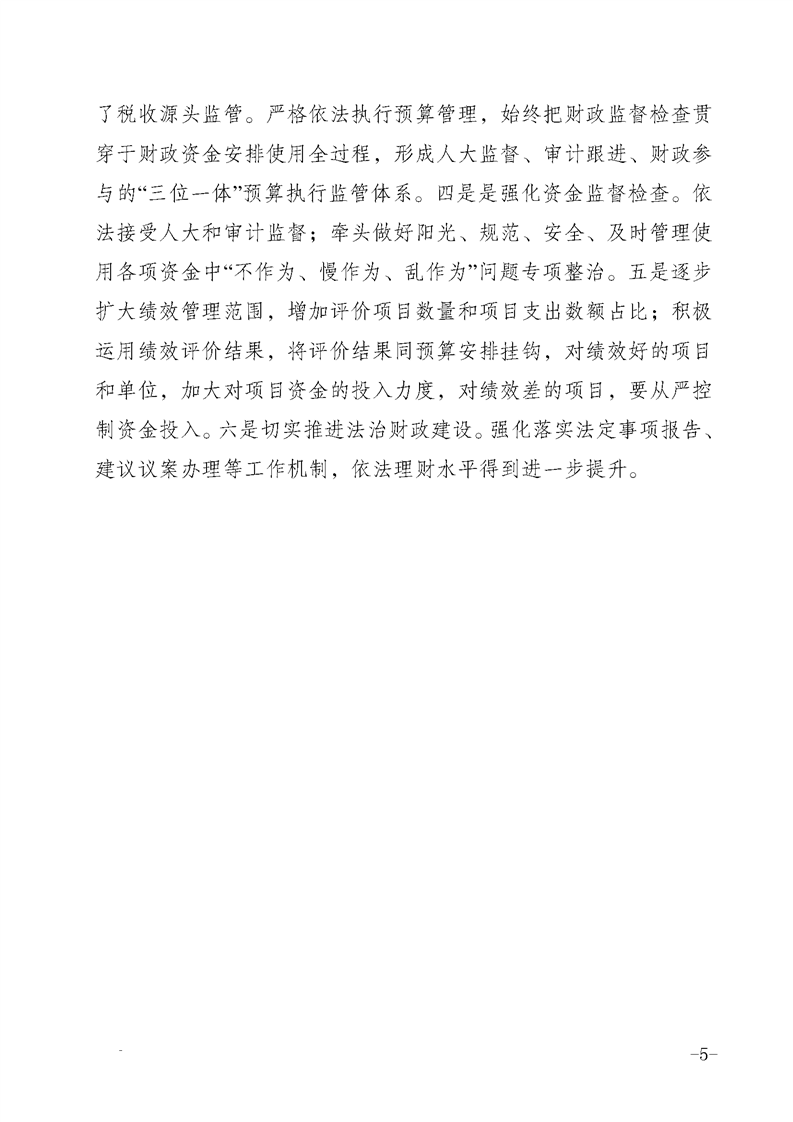 了税收源头监管。严格依法执行预算管理，始终把财政监督检查贯穿于财政资金安排使用全过程，形成人大监督、审计跟进、财政参与的“三位一体”预算执行监管体系。四是是强化资金监督检查。依法接受人大和审计监督；牵头做好阳光、规范、安全、及时管理使用各项资金中“不作为、慢作为、乱作为”问题专项整治。五是逐步扩大绩效管理范围，增加评价项目数量和项目支出数额占比；积极运用绩效评价结果，将评价结果同预算安排挂钩，对绩效好的项目和单位，加大对项目资金的投入力度，对绩效差的项目，要从严控制资金投入。六是切实推进法治财政建设。强化落实法定事项报告、建议议案办理等工作机制，依法理财水平得到进一步提升。

-5-